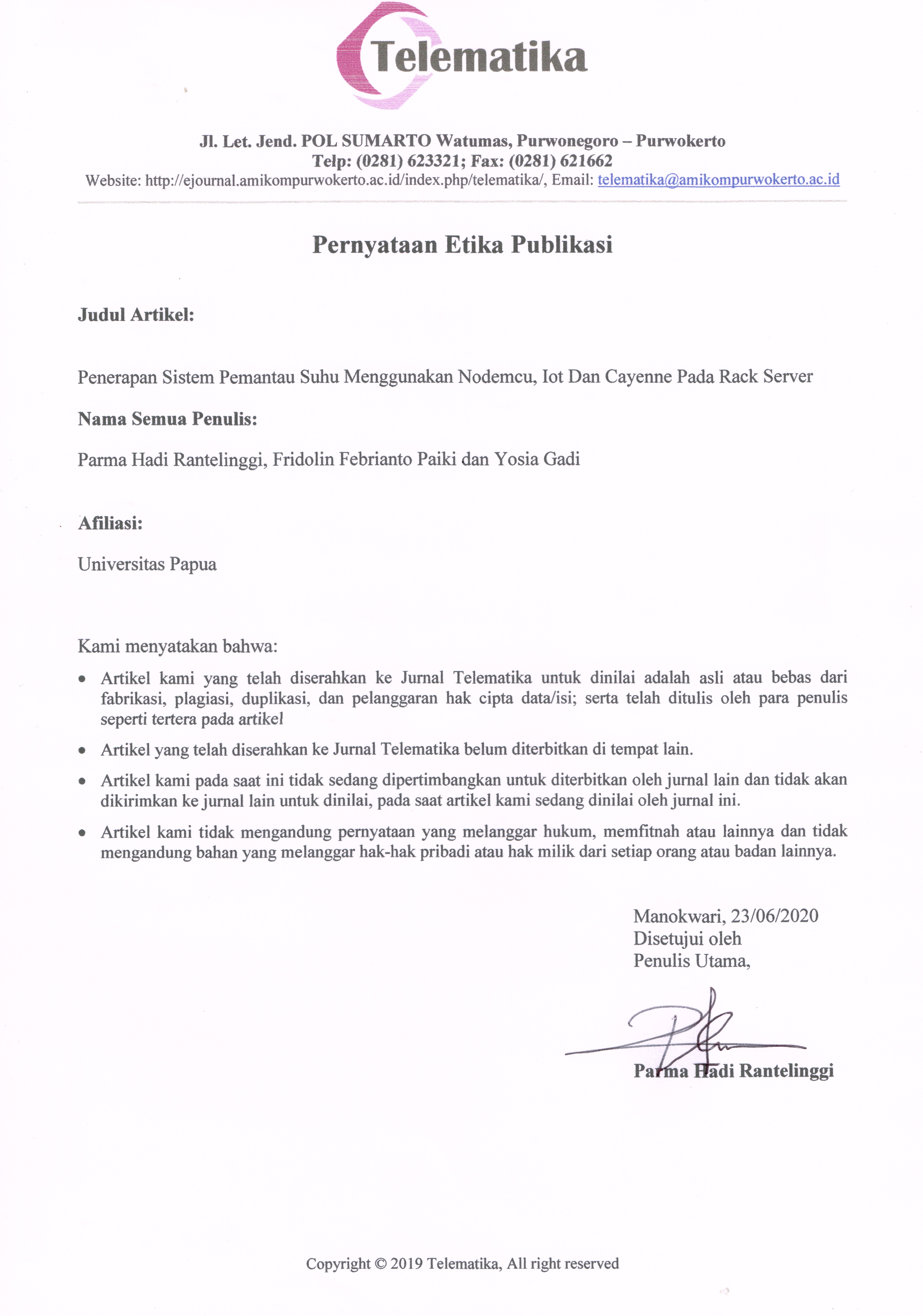 Telematika

Jl. Let. Jend. POL SUMARTO Watumas, Purwonegoro – Purwokerto
Telp: (0281) 623321; Fax: (0281) 621662
Website: http://ejournal.amikompurwokerto.ac.id/index.php/telematika/, Email: telematika@amikompurwokerto.ac.id

Pernyataan Etika Publikasi

Judul Artikel:

Penerapan Sistem Pemantau Suhu Menggunakan Nodemcu, Iot Dan Cayenne Pada Rack Server

Nama Semua Penulis:

Parma Hadi Rantelinggi, Fridolin Febrianto Paiki dan Yosia Gadi

Afiliasi:

Universitas Papua

Kami menyatakan bahwa:

• Artikel kami yang telah diserahkan ke Jurnal Telematika untuk dinilai adalah asli atau bebas dari fabrikasi, plagiasi, duplikasi, dan pelanggaran hak cipta data/isi; serta telah ditulis oleh para penulis seperti tertera pada artikel

• Artikel yang telah diserahkan ke Jurnal Telematika belum diterbitkan di tempat lain.

• Artikel kami pada saat ini tidak sedang dipertimbangkan untuk diterbitkan oleh jurnal lain dan tidak akan dikirimkan ke jurnal lain untuk dinilai, pada saat artikel kami sedang dinilai oleh jurnal ini.

• Artikel kami tidak mengandung pernyataan yang melanggar hukum, memfitnah atau lainnya dan tidak mengandung bahan yang melanggar hak-hak pribadi atau hak milik dari setiap orang atau badan lainnya.

Manokwari, 23/06/2020
Disetujui oleh
Penulis Utama,

Parma Hadi Rantelinggi

Copyright © 2019 Telematika, All right reserved